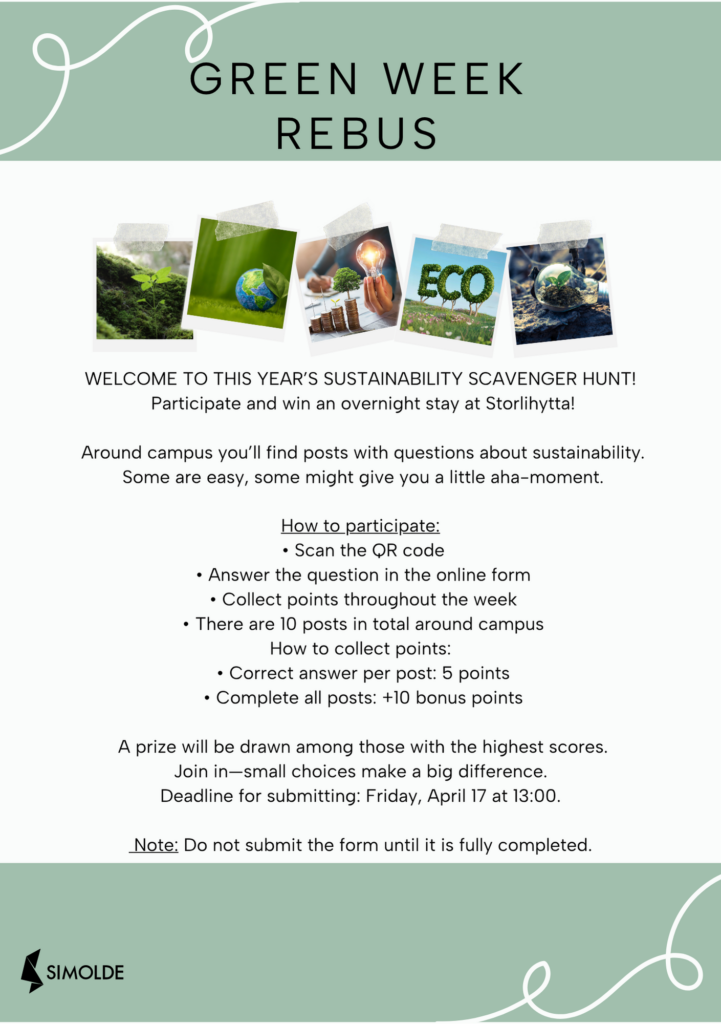 GREEN WEEK REBUS

ECO

WELCOME TO THIS YEAR'S SUSTAINABILITY SCAVENGER HUNT!
Participate and win an overnight stay at Storlihytta!

Around campus you'll find posts with questions about sustainability. Some are easy, some might give you a little aha-moment.

How to participate:
• Scan the QR code
• Answer the question in the online form
• Collect points throughout the week
• There are 10 posts in total around campus
How to collect points:
• Correct answer per post: 5 points
• Complete all posts: +10 bonus points

A prize will be drawn among those with the highest scores.
Join in—small choices make a big difference.
Deadline for submitting: Friday, April 17 at 13:00.

Note: Do not submit the form until it is fully completed.

SIMOLDE